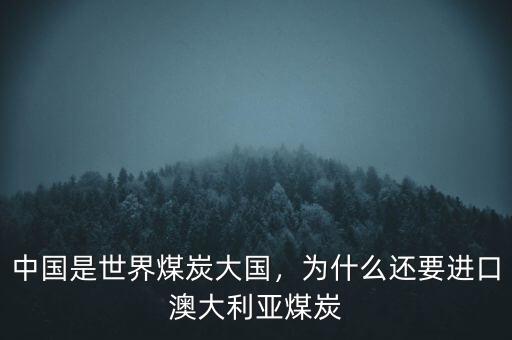 中国是世界煤炭大国，为什么还要进口澳大利亚煤炭